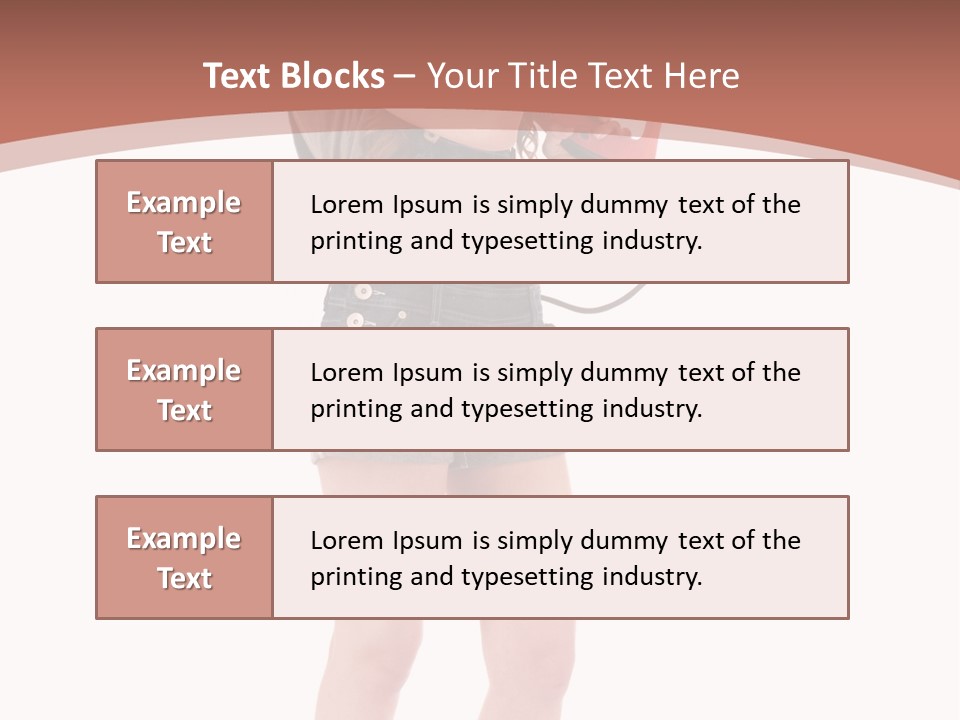 Text Blocks – Your Title Text Here

Example Text

Lorem Ipsum is simply dummy text of the printing and typesetting industry.

Example Text

Lorem Ipsum is simply dummy text of the printing and typesetting industry.

Example Text

Lorem Ipsum is simply dummy text of the printing and typesetting industry.